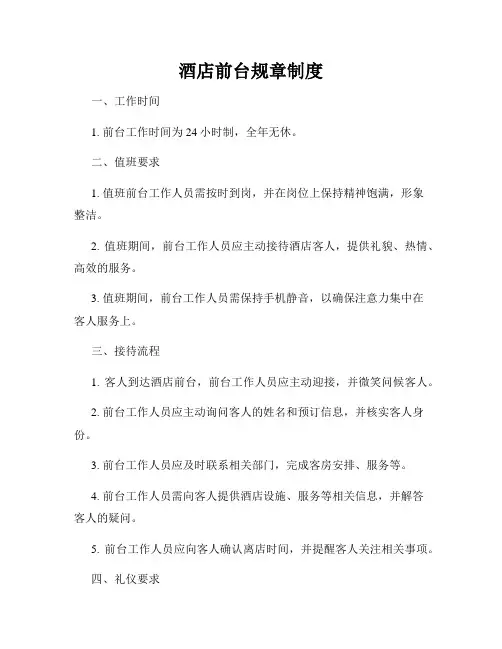 酒店前台规章制度

一、工作时间

1. 前台工作时间为 24 小时制，全年无休。

二、值班要求

1. 值班前台工作人员需按时到岗，并在岗位上保持精神饱满，形象整洁。

2. 值班期间，前台工作人员应主动接待酒店客人，提供礼貌、热情、高效的服务。

3. 值班期间，前台工作人员需保持手机静音，以确保注意力集中在客人服务上。

三、接待流程

1. 客人到达酒店前台，前台工作人员应主动迎接，并微笑问候客人。

2. 前台工作人员应主动询问客人的姓名和预订信息，并核实客人身份。

3. 前台工作人员应及时联系相关部门，完成客房安排、服务等。

4. 前台工作人员需向客人提供酒店设施、服务等相关信息，并解答客人的疑问。

5. 前台工作人员应向客人确认离店时间，并提醒客人关注相关事项。

四、礼仪要求